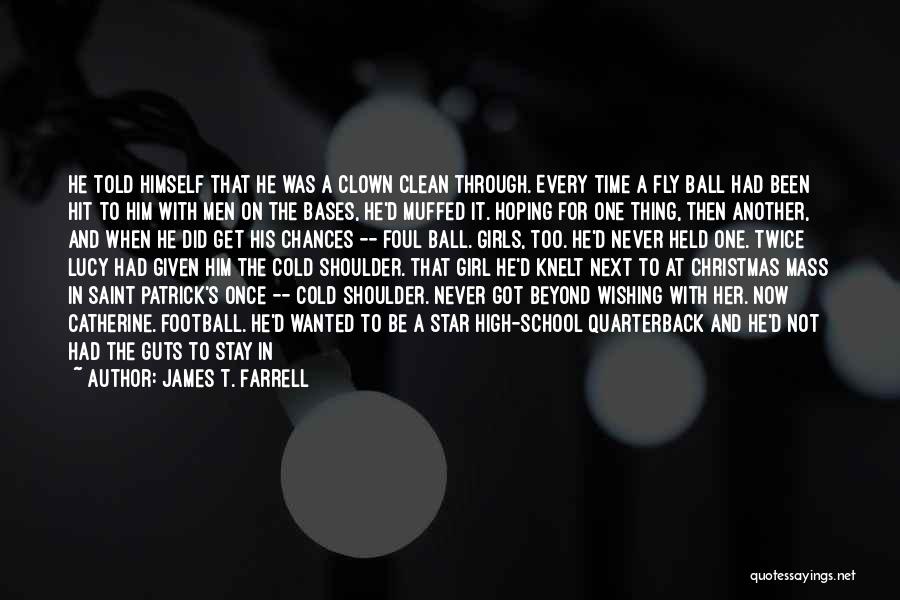 HE TOLD HIMSELF THAT HE WAS A CLOWN CLEAN THROUGH. EVERY TIME A FLY BALL HAD BEEN HIT TO HIM WITH MEN ON THE BASES, HE'D MUFFED IT. HOPING FOR ONE THING, THEN ANOTHER, AND WHEN HE DID GET HIS CHANCES -- FOUL BALL. GIRLS, TOO. HE'D NEVER HELD ONE. TWICE LUCY HAD GIVEN HIM THE COLD SHOULDER. THAT GIRL HE'D KNELT NEXT TO AT CHRISTMAS MASS IN SAINT PATRICK'S ONCE -- COLD SHOULDER. NEVER GOT BEYOND WISHING WITH HER. NOW CATHERINE. FOOTBALL. HE'D WANTED TO BE A STAR HIGH-SCHOOL QUARTERBACK AND HE'D NOT HAD THE GUTS TO STAY IN

~ AUTHOR: JAMES T. FARRELL

quotessayings.net